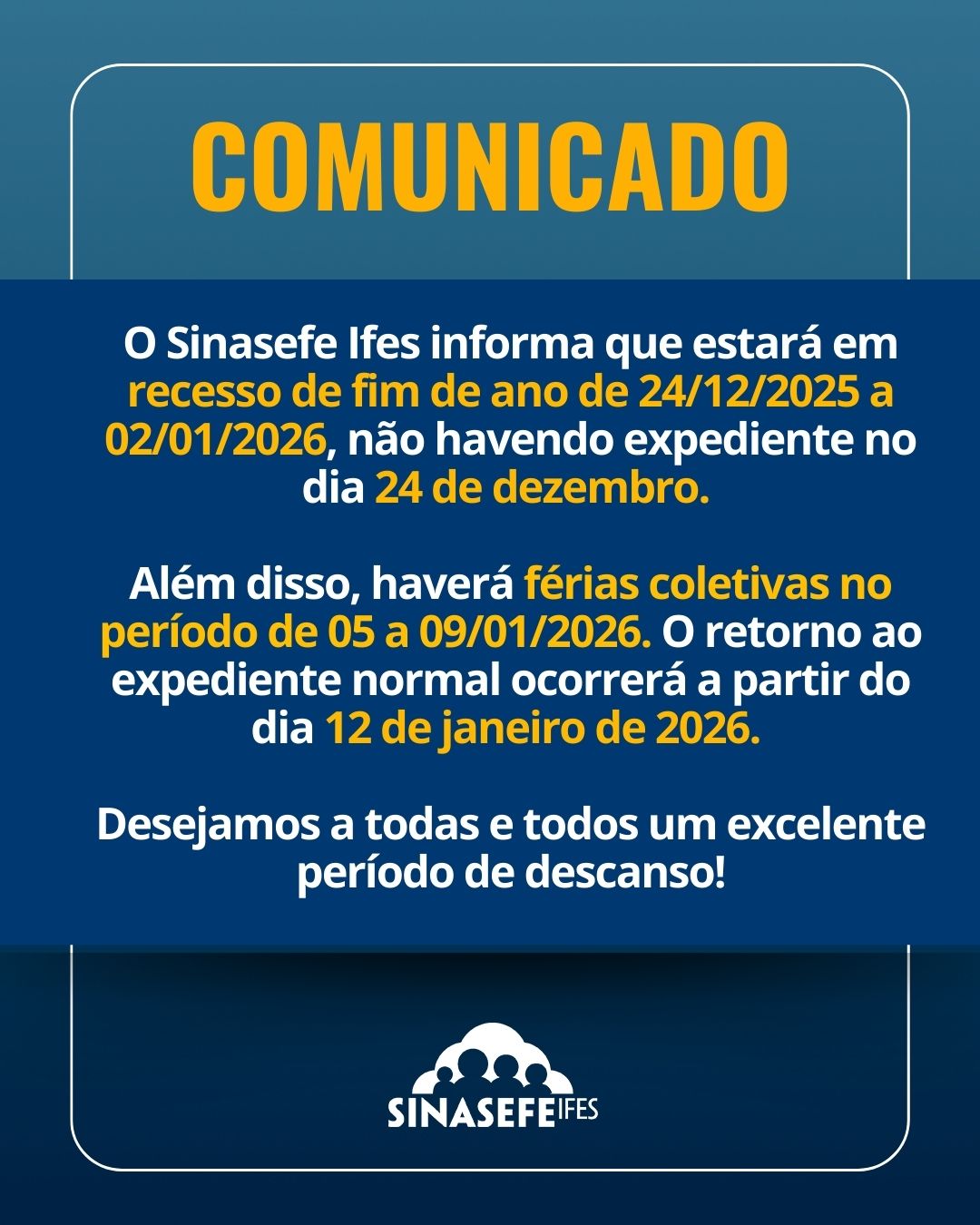 COMUNICADO

O Sinasefe Ifes informa que estará em recesso de fim de ano de 24/12/2025 a 02/01/2026, não havendo expediente no dia 24 de dezembro.

Além disso, haverá férias coletivas no período de 05 a 09/01/2026. O retorno ao expediente normal ocorrerá a partir do dia 12 de janeiro de 2026.

Desejamos a todas e todos um excelente período de descanso!

SINASEFE IFES